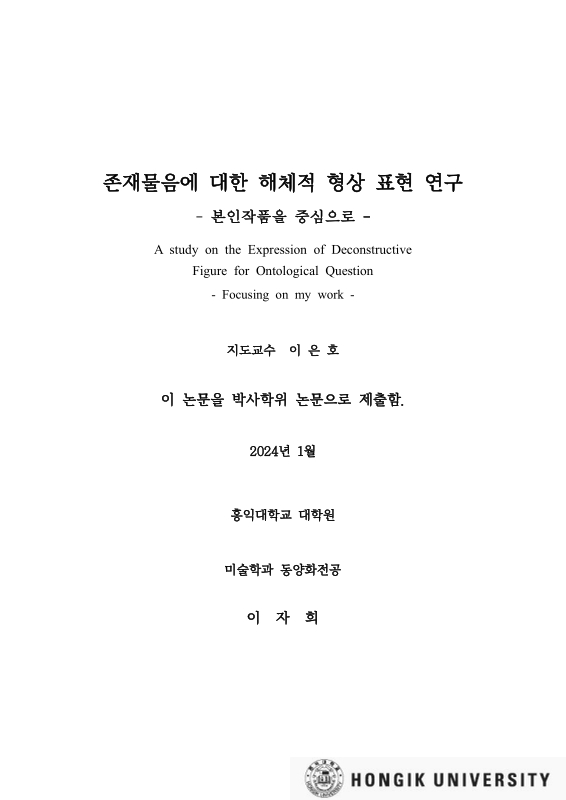 존재물음에 대한 해체적 형상 표현 연구

- 본인작품을 중심으로 -

A study on the Expression of Deconstructive Figure for Ontological Question

- Focusing on my work -

지도교수 이 은 호

이 논문을 박사학위 논문으로 제출함.

2024년 1월

홍익대학교 대학원

미술학과 동양화전공

이 자 희

HONGIK UNIVERSITY